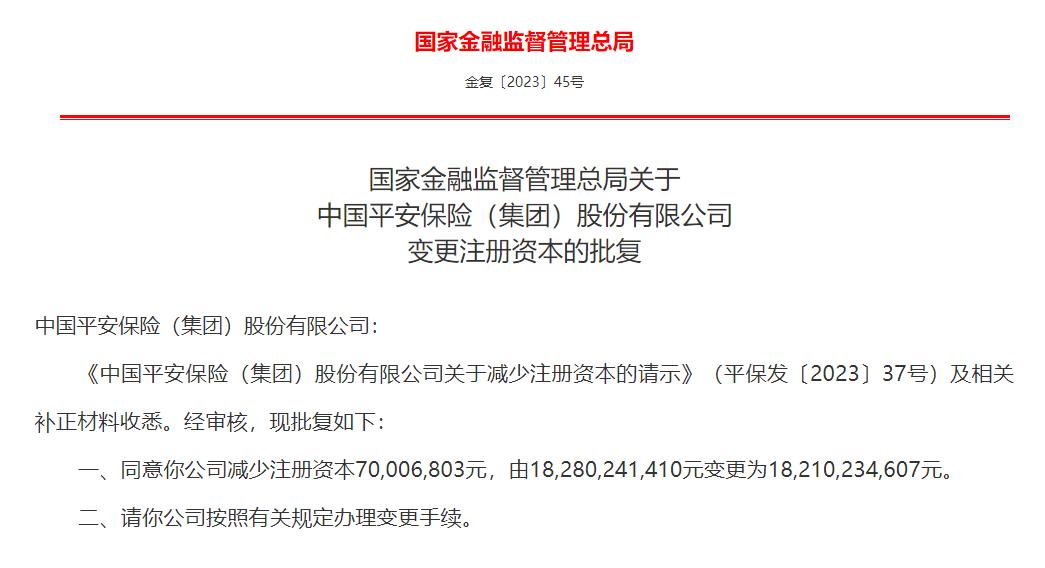 国家金融监督管理总局

金复〔2023〕45号

国家金融监督管理总局关于
中国平安保险（集团）股份有限公司
变更注册资本的批复

中国平安保险（集团）股份有限公司：

《中国平安保险（集团）股份有限公司关于减少注册资本的请示》（平保发〔2023〕37号）及相关补正材料收悉。经审核，现批复如下：

一、同意你公司减少注册资本70,006,803元，由18,280,241,410元变更为18,210,234,607元。

二、请你公司按照有关规定办理变更手续。